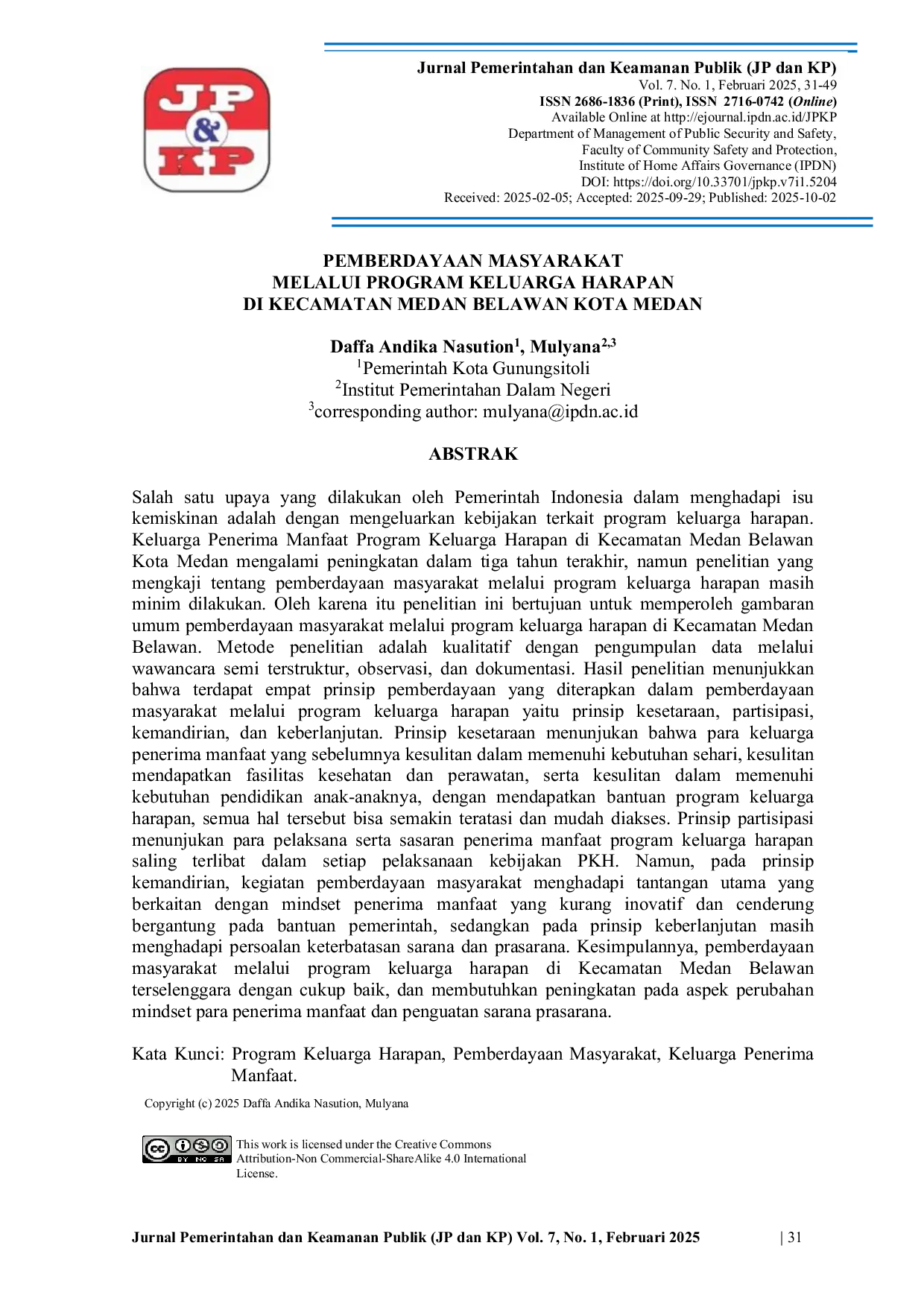 JP & KP

Jurnal Pemerintahan dan Keamanan Publik (JP dan KP)
Vol. 7. No. 1, Februari 2025, 31-49
ISSN 2686-1836 (Print), ISSN 2716-0742 (Online)
Available Online at http://ejournal.ipdn.ac.id/JPKP
Department of Management of Public Security and Safety,
Faculty of Community Safety and Protection,
Institute of Home Affairs Governance (IPDN)
DOI: https://doi.org/10.33701/jpkp.v7i1.5204
Received: 2025-02-05; Accepted: 2025-09-29; Published: 2025-10-02

PEMBERDAYAAN MASYARAKAT
MELALUI PROGRAM KELUARGA HARAPAN
DI KECAMATAN MEDAN BELAWAN KOTA MEDAN

Daffa Andika Nasution$^{1}$, Mulyana$^{2,3}$
$^{1}$Pemerintah Kota Gunungsitoli
$^{2}$Institut Pemerintahan Dalam Negeri
$^{3}$corresponding author: mulyana@ipdn.ac.id

ABSTRAK

Salah satu upaya yang dilakukan oleh Pemerintah Indonesia dalam menghadapi isu kemiskinan adalah dengan mengeluarkan kebijakan terkait program keluarga harapan. Keluarga Penerima Manfaat Program Keluarga Harapan di Kecamatan Medan Belawan Kota Medan mengalami peningkatan dalam tiga tahun terakhir, namun penelitian yang mengkaji tentang pemberdayaan masyarakat melalui program keluarga harapan masih minim dilakukan. Oleh karena itu penelitian ini bertujuan untuk memperoleh gambaran umum pemberdayaan masyarakat melalui program keluarga harapan di Kecamatan Medan Belawan. Metode penelitian adalah kualitatif dengan pengumpulan data melalui wawancara semi terstruktur, observasi, dan dokumentasi. Hasil penelitian menunjukkan bahwa terdapat empat prinsip pemberdayaan yang diterapkan dalam pemberdayaan masyarakat melalui program keluarga harapan yaitu prinsip kesetaraan, partisipasi, kemandirian, dan keberlanjutan. Prinsip kesetaraan menunjukan bahwa para keluarga penerima manfaat yang sebelumnya kesulitan dalam memenuhi kebutuhan sehari, kesulitan mendapatkan fasilitas kesehatan dan perawatan, serta kesulitan dalam memenuhi kebutuhan pendidikan anak-anaknya, dengan mendapatkan bantuan program keluarga harapan, semua hal tersebut bisa semakin teratasi dan mudah diakses. Prinsip partisipasi menunjukan para pelaksana serta sasaran penerima manfaat program keluarga harapan saling terlibat dalam setiap pelaksanaan kebijakan PKH. Namun, pada prinsip kemandirian, kegiatan pemberdayaan masyarakat menghadapi tantangan utama yang berkaitan dengan mindset penerima manfaat yang kurang inovatif dan cenderung bergantung pada bantuan pemerintah, sedangkan pada prinsip keberlanjutan masih menghadapi persoalan keterbatasan sarana dan prasarana. Kesimpulannya, pemberdayaan masyarakat melalui program keluarga harapan di Kecamatan Medan Belawan terselenggara dengan cukup baik, dan membutuhkan peningkatan pada aspek perubahan mindset para penerima manfaat dan penguatan sarana prasarana.

Kata Kunci: Program Keluarga Harapan, Pemberdayaan Masyarakat, Keluarga Penerima Manfaat.

Copyright (c) 2025 Daffa Andika Nasution, Mulyana

This work is licensed under the Creative Commons Attribution-Non Commercial-ShareAlike 4.0 International License.

Jurnal Pemerintahan dan Keamanan Publik (JP dan KP) Vol. 7, No. 1, Februari 2025 | 31